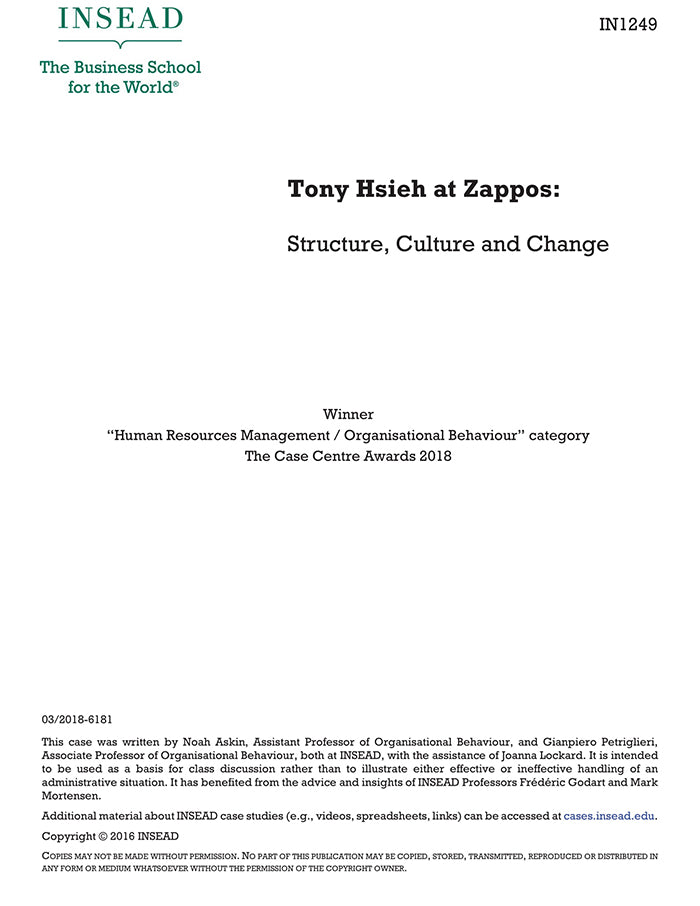 INSEAD

The Business School for the World®

IN1249

Tony Hsieh at Zappos:

Structure, Culture and Change

Winner
"Human Resources Management / Organisational Behaviour" category
The Case Centre Awards 2018

03/2018-6181

This case was written by Noah Askin, Assistant Professor of Organisational Behaviour, and Gianpiero Petriglieri, Associate Professor of Organisational Behaviour, both at INSEAD, with the assistance of Joanna Lockard. It is intended to be used as a basis for class discussion rather than to illustrate either effective or ineffective handling of an administrative situation. It has benefited from the advice and insights of INSEAD Professors Frédéric Godart and Mark Mortensen.

Additional material about INSEAD case studies (e.g., videos, spreadsheets, links) can be accessed at cases.insead.edu.

Copyright © 2016 INSEAD

COPIES MAY NOT BE MADE WITHOUT PERMISSION. NO PART OF THIS PUBLICATION MAY BE COPIED, STORED, TRANSMITTED, REPRODUCED OR DISTRIBUTED IN ANY FORM OR MEDIUM WHATSOEVER WITHOUT THE PERMISSION OF THE COPYRIGHT OWNER.